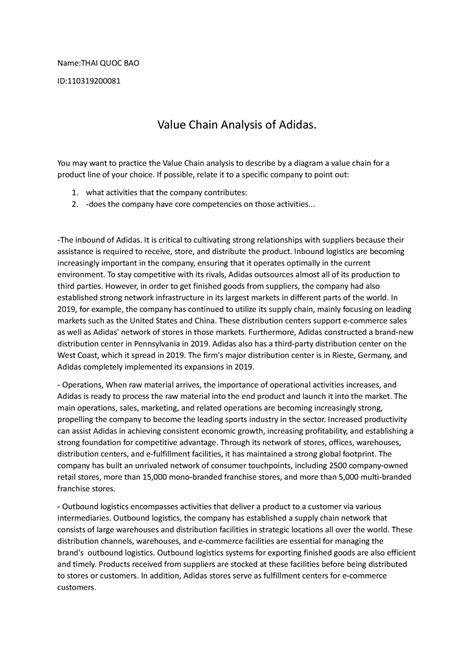 Name:THAI QUOC BAO

ID:110319200081

Value Chain Analysis of Adidas.

You may want to practice the Value Chain analysis to describe by a diagram a value chain for a product line of your choice. If possible, relate it to a specific company to point out:

1. what activities that the company contributes:
2. -does the company have core competencies on those activities...

-The inbound of Adidas. It is critical to cultivating strong relationships with suppliers because their assistance is required to receive, store, and distribute the product. Inbound logistics are becoming increasingly important in the company, ensuring that it operates optimally in the current environment. To stay competitive with its rivals, Adidas outsources almost all of its production to third parties. However, in order to get finished goods from suppliers, the company had also established strong network infrastructure in its largest markets in different parts of the world. In 2019, for example, the company has continued to utilize its supply chain, mainly focusing on leading markets such as the United States and China. These distribution centers support e-commerce sales as well as Adidas' network of stores in those markets. Furthermore, Adidas constructed a brand-new distribution center in Pennsylvania in 2019. Adidas also has a third-party distribution center on the West Coast, which it spread in 2019. The firm's major distribution center is in Rieste, Germany, and Adidas completely implemented its expansions in 2019.

- Operations, When raw material arrives, the importance of operational activities increases, and Adidas is ready to process the raw material into the end product and launch it into the market. The main operations, sales, marketing, and related operations are becoming increasingly strong, propelling the company to become the leading sports industry in the sector. Increased productivity can assist Adidas in achieving consistent economic growth, increasing profitability, and establishing a strong foundation for competitive advantage. Through its network of stores, offices, warehouses, distribution centers, and e-fulfillment facilities, it has maintained a strong global footprint. The company has built an unrivaled network of consumer touchpoints, including 2500 company-owned retail stores, more than 15,000 mono-branded franchise stores, and more than 5,000 multi-branded franchise stores.

- Outbound logistics encompasses activities that deliver a product to a customer via various intermediaries. Outbound logistics, the company has established a supply chain network that consists of large warehouses and distribution facilities in strategic locations all over the world. These distribution channels, warehouses, and e-commerce facilities are essential for managing the brand's outbound logistics. Outbound logistics systems for exporting finished goods are also efficient and timely. Products received from suppliers are stocked at these facilities before being distributed to stores or customers. In addition, Adidas stores serve as fulfillment centers for e-commerce customers.